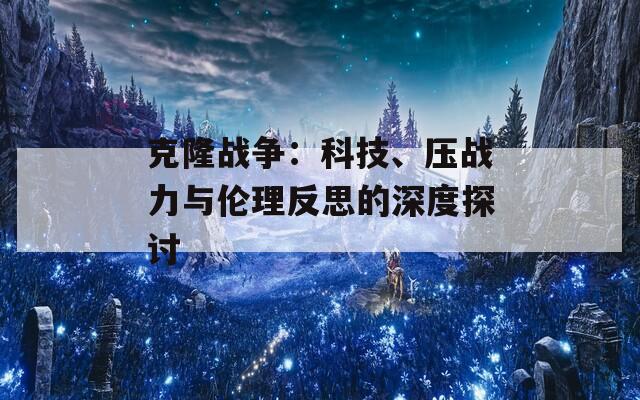 克隆战争：科技、压战力与伦理反思的深度探讨